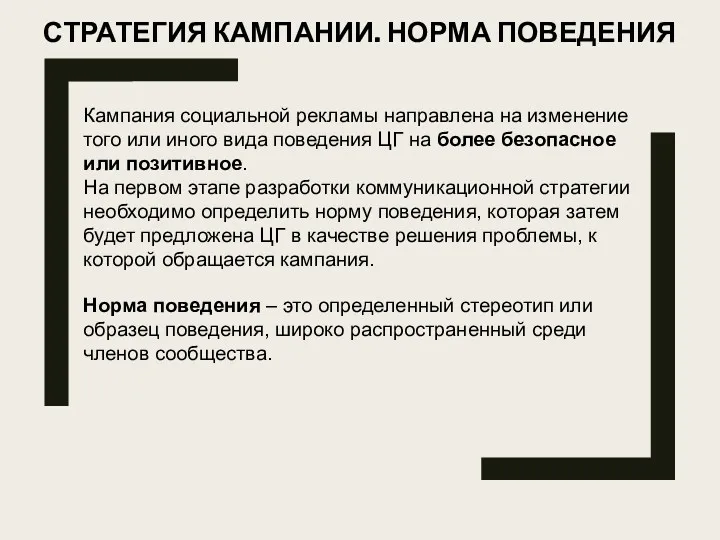 СТРАТЕГИЯ КАМПАНИИ. НОРМА ПОВЕДЕНИЯ

Кампания социальной рекламы направлена на изменение того или иного вида поведения ЦГ на более безопасное или позитивное.
На первом этапе разработки коммуникационной стратегии необходимо определить норму поведения, которая затем будет предложена ЦГ в качестве решения проблемы, к которой обращается кампания.

Норма поведения – это определенный стереотип или образец поведения, широко распространенный среди членов сообщества.